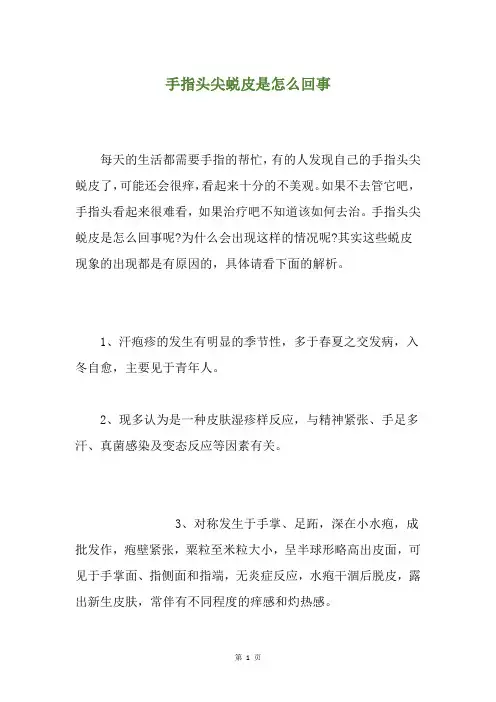 手指头尖蜕皮是怎么回事

每天的生活都需要手指的帮忙，有的人发现自己的手指头尖蜕皮了，可能还会很痒，看起来十分的不美观。如果不去管它吧，手指头看起来很难看，如果治疗吧不知道该如何去治。手指头尖蜕皮是怎么回事呢?为什么会出现这样的情况呢?其实这些蜕皮现象的出现都是有原因的，具体请看下面的解析。

1、汗疱疹的发生有明显的季节性，多于春夏之交发病，入冬自愈，主要见于青年人。

2、现多认为是一种皮肤湿疹样反应，与精神紧张、手足多汗、真菌感染及变态反应等因素有关。

3、对称发生于手掌、足跖，深在小水疱，成批发作，疱壁紧张，粟粒至米粒大小，呈半球形略高出皮面，可见于手掌面、指侧面和指端，无炎症反应，水疱干涸后脱皮，露出新生皮肤，常伴有不同程度的痒感和灼热感。

第 1 页